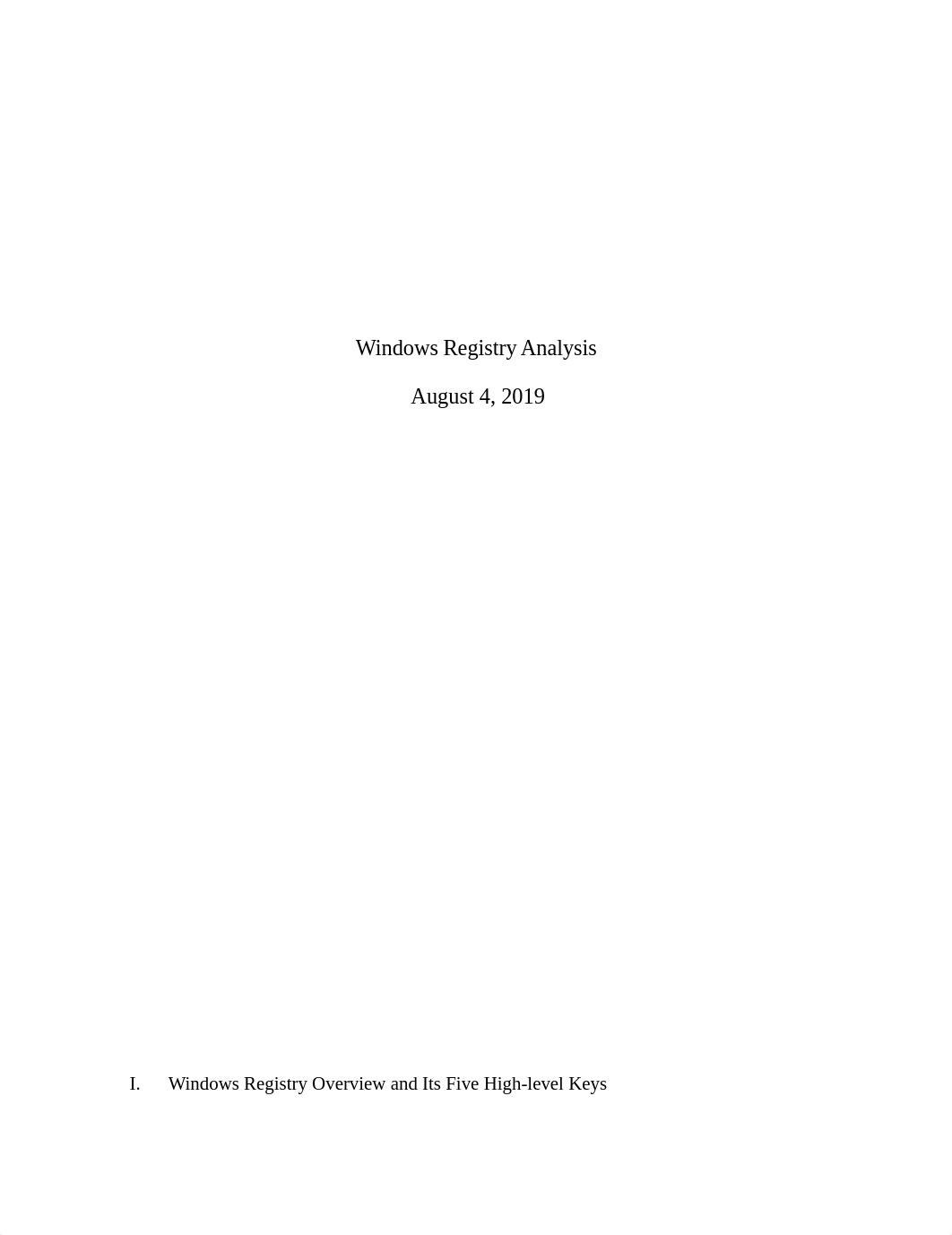 Windows Registry Analysis

August 4, 2019

I. Windows Registry Overview and Its Five High-level Keys